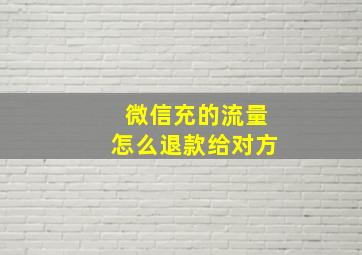 微信充的流量
怎么退款给对方